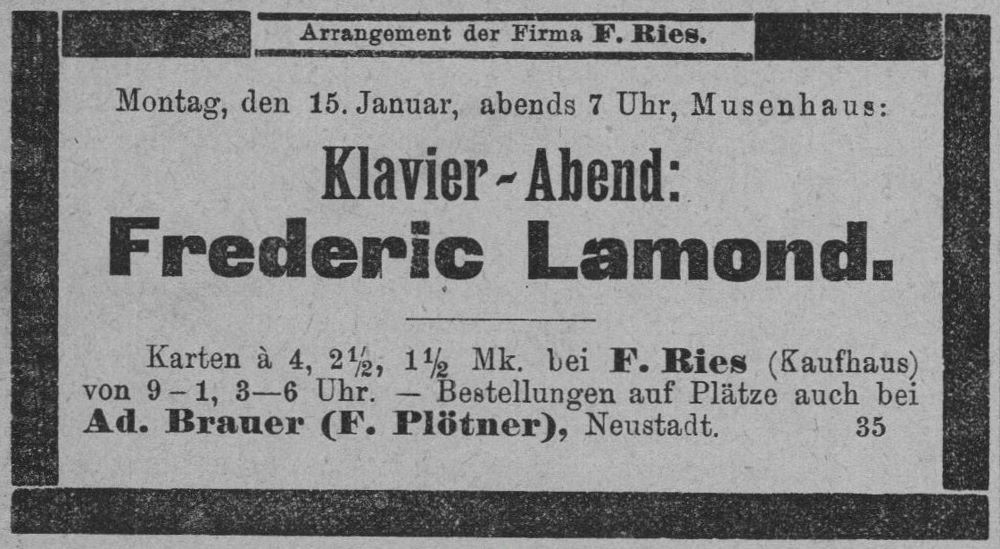 Arrangement der Firma F. Ries.

Montag, den 15. Januar, abends 7 Uhr, Musenhaus:

Klavier-Abend:

Frederic Lamond.

Karten à 4, $2\frac{1}{2}$, $1\frac{1}{2}$ Mk. bei F. Ries (Kaufhaus) von 9-1, 3—6 Uhr. — Bestellungen auf Plätze auch bei Ad. Brauer (F. Plötner), Neustadt. 35